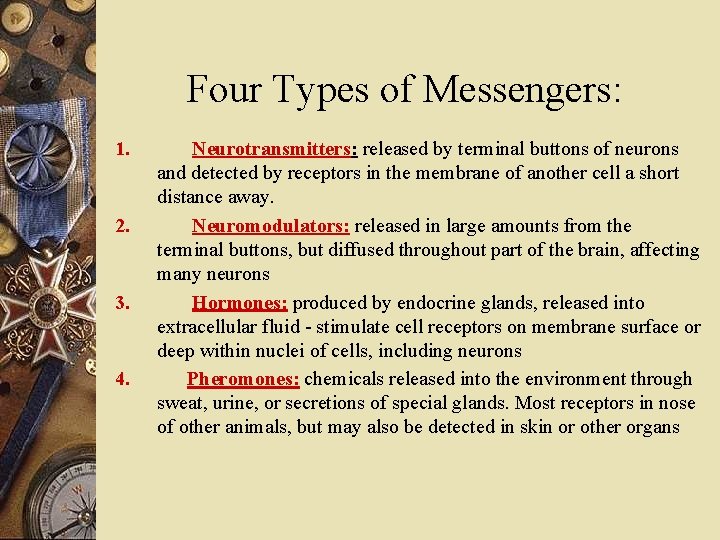 Four Types of Messengers:

1. Neurotransmitters: released by terminal buttons of neurons and detected by receptors in the membrane of another cell a short distance away.

2. Neuromodulators: released in large amounts from the terminal buttons, but diffused throughout part of the brain, affecting many neurons

3. Hormones: produced by endocrine glands, released into extracellular fluid - stimulate cell receptors on membrane surface or deep within nuclei of cells, including neurons

4. Pheromones: chemicals released into the environment through sweat, urine, or secretions of special glands. Most receptors in nose of other animals, but may also be detected in skin or other organs